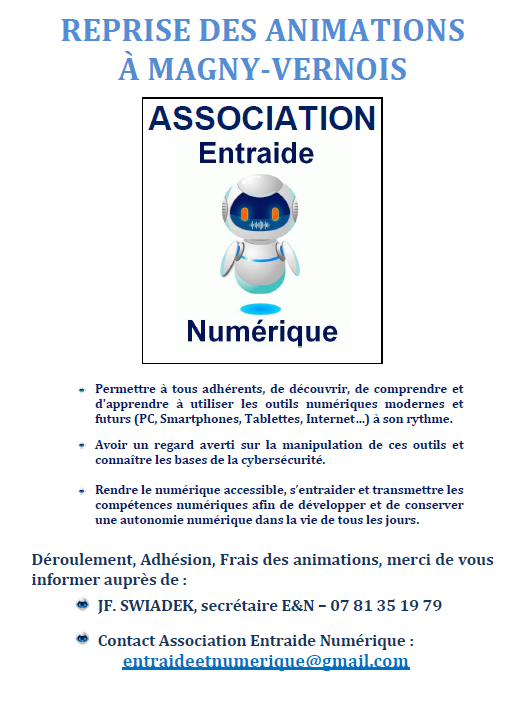 REPRISE DES ANIMATIONS
À MAGNY-VERNOIS

ASSOCIATION
Entraide
Numérique

Permettre à tous adhérents, de découvrir, de comprendre et d'apprendre à utiliser les outils numériques modernes et futurs (PC, Smartphones, Tablettes, Internet…) à son rythme.

Avoir un regard averti sur la manipulation de ces outils et connaître les bases de la cybersécurité.

Rendre le numérique accessible, s'entraider et transmettre les compétences numériques afin de développer et de conserver une autonomie numérique dans la vie de tous les jours.

Déroulement, Adhésion, Frais des animations, merci de vous informer auprès de :

JF. SWIADEK, secrétaire E&N – 07 81 35 19 79

Contact Association Entraide Numérique :
entraideetnumerique@gmail.com